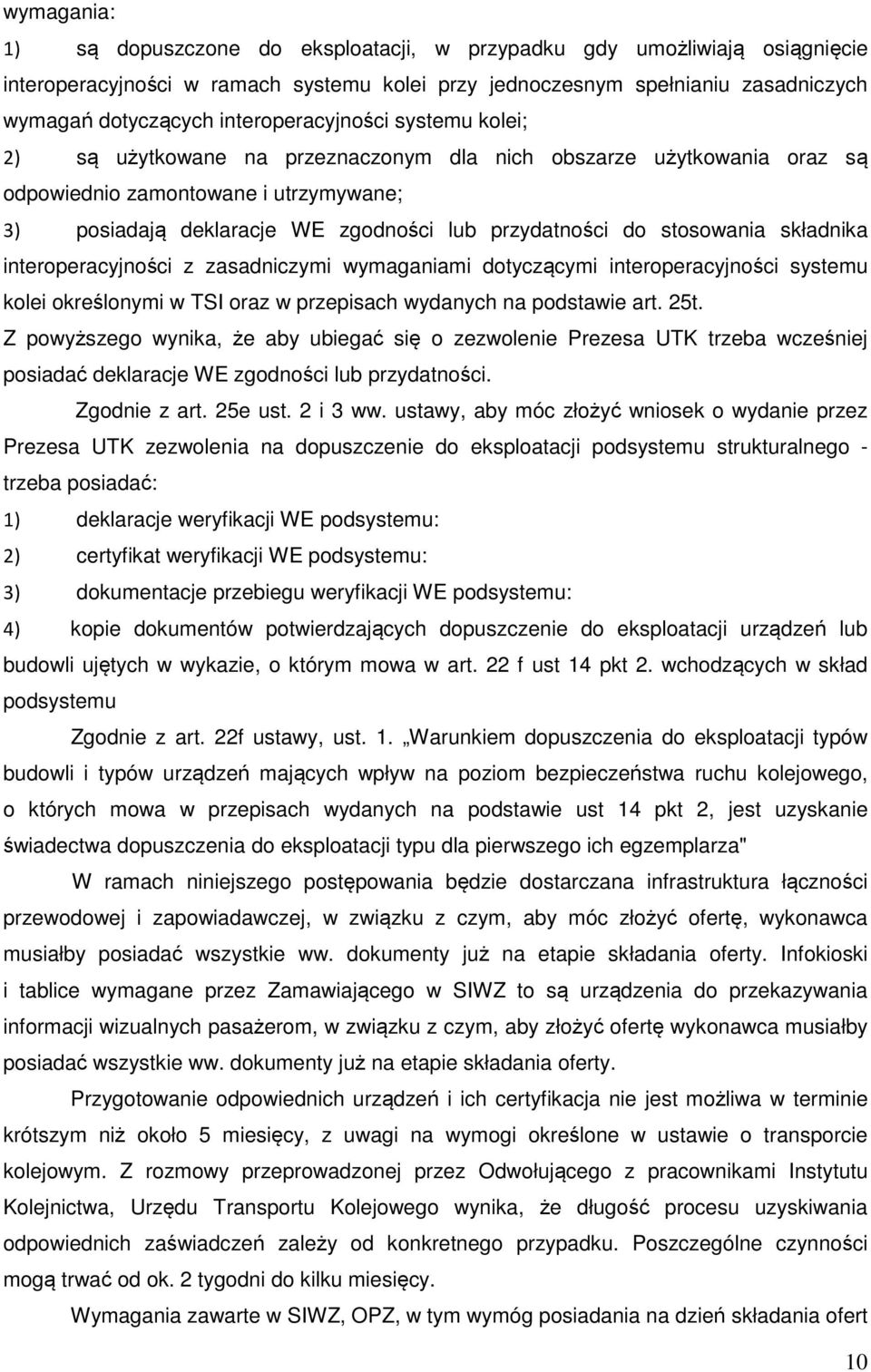 wymagania:
1) są dopuszczone do eksploatacji, w przypadku gdy umożliwiają osiągnięcie interoperacyjności w ramach systemu kolei przy jednoczesnym spełnianiu zasadniczych wymagań dotyczących interoperacyjności systemu kolei;
2) są użytkowane na przeznaczonym dla nich obszarze użytkowania oraz są odpowiednio zamontowane i utrzymywane;
3) posiadają deklaracje WE zgodności lub przydatności do stosowania składnika interoperacyjności z zasadniczymi wymaganiami dotyczącymi interoperacyjności systemu kolei określonymi w TSI oraz w przepisach wydanych na podstawie art. 25t.
Z powyższego wynika, że aby ubiegać się o zezwolenie Prezesa UTK trzeba wcześniej posiadać deklaracje WE zgodności lub przydatności.
Zgodnie z art. 25e ust. 2 i 3 ww. ustawy, aby móc złożyć wniosek o wydanie przez Prezesa UTK zezwolenia na dopuszczenie do eksploatacji podsystemu strukturalnego - trzeba posiadać:
1) deklaracje weryfikacji WE podsystemu:
2) certyfikat weryfikacji WE podsystemu:
3) dokumentacje przebiegu weryfikacji WE podsystemu:
4) kopie dokumentów potwierdzających dopuszczenie do eksploatacji urządzeń lub budowli ujętych w wykazie, o którym mowa w art. 22 f ust 14 pkt 2. wchodzących w skład podsystemu
Zgodnie z art. 22f ustawy, ust. 1. „Warunkiem dopuszczenia do eksploatacji typów budowli i typów urządzeń mających wpływ na poziom bezpieczeństwa ruchu kolejowego, o których mowa w przepisach wydanych na podstawie ust 14 pkt 2, jest uzyskanie świadectwa dopuszczenia do eksploatacji typu dla pierwszego ich egzemplarza"
W ramach niniejszego postępowania będzie dostarczana infrastruktura łączności przewodowej i zapowiadawczej, w związku z czym, aby móc złożyć ofertę, wykonawca musiałby posiadać wszystkie ww. dokumenty już na etapie składania oferty. Infokioski i tablice wymagane przez Zamawiającego w SIWZ to są urządzenia do przekazywania informacji wizualnych pasażerom, w związku z czym, aby złożyć ofertę wykonawca musiałby posiadać wszystkie ww. dokumenty już na etapie składania oferty.
Przygotowanie odpowiednich urządzeń i ich certyfikacja nie jest możliwa w terminie krótszym niż około 5 miesięcy, z uwagi na wymogi określone w ustawie o transporcie kolejowym. Z rozmowy przeprowadzonej przez Odwołującego z pracownikami Instytutu Kolejnictwa, Urzędu Transportu Kolejowego wynika, że długość procesu uzyskiwania odpowiednich zaświadczeń zależy od konkretnego przypadku. Poszczególne czynności mogą trwać od ok. 2 tygodni do kilku miesięcy.
Wymagania zawarte w SIWZ, OPZ, w tym wymóg posiadania na dzień składania ofert
10